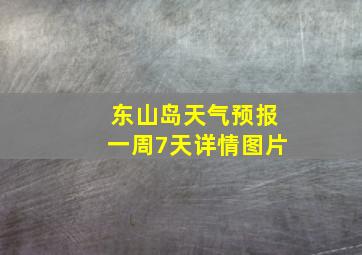 东山岛天气预报
一周7天详情图片